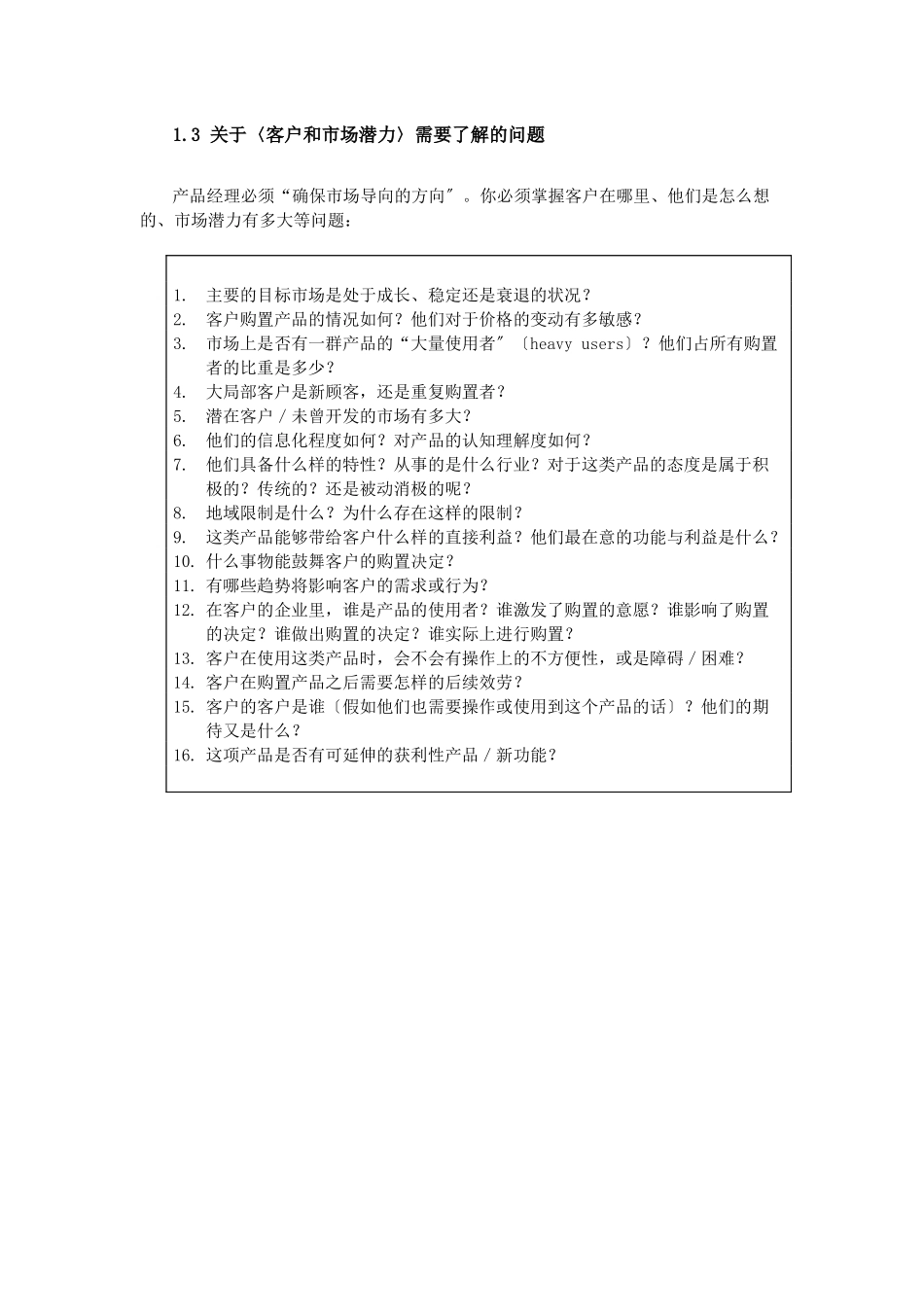 1.3 关于〈客户和市场潜力〉需要了解的问题

产品经理必须“确保市场导向的方向″。你必须掌握客户在哪里、他们是怎么想的、市场潜力有多大等问题：

1. 主要的目标市场是处于成长、稳定还是衰退的状况？
2. 客户购置产品的情况如何？他们对于价格的变动有多敏感？
3. 市场上是否有一群产品的“大量使用者″〔heavy users〕？他们占所有购置者的比重是多少？
4. 大局部客户是新顾客，还是重复购置者？
5. 潜在客户／未曾开发的市场有多大？
6. 他们的信息化程度如何？对产品的认知理解度如何？
7. 他们具备什么样的特性？从事的是什么行业？对于这类产品的态度是属于积极的？传统的？还是被动消极的呢？
8. 地域限制是什么？为什么存在这样的限制？
9. 这类产品能够带给客户什么样的直接利益？他们最在意的功能与利益是什么？
10. 什么事物能鼓舞客户的购置决定？
11. 有哪些趋势将影响客户的需求或行为？
12. 在客户的企业里，谁是产品的使用者？谁激发了购置的意愿？谁影响了购置的决定？谁做出购置的决定？谁实际上进行购置？
13. 客户在使用这类产品时，会不会有操作上的不方便性，或是障碍／困难？
14. 客户在购置产品之后需要怎样的后续效劳？
15. 客户的客户是谁〔假如他们也需要操作或使用到这个产品的话〕？他们的期待又是什么？
16. 这项产品是否有可延伸的获利性产品／新功能？